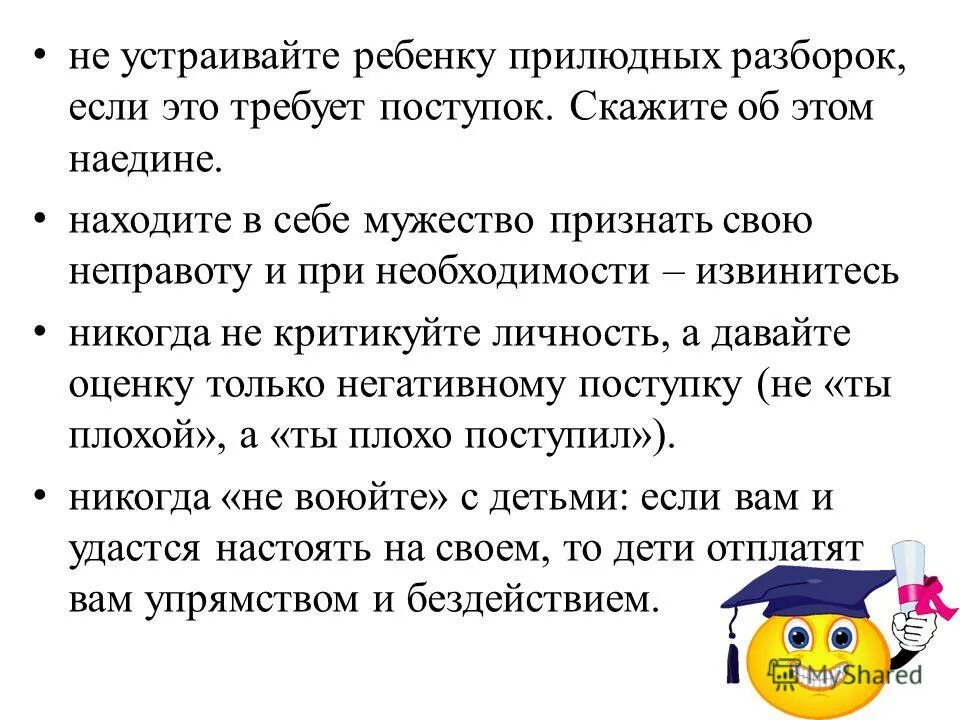 • не устраивайте ребенку прилюдных разборок, если это требует поступок. Скажите об этом наедине.

• находите в себе мужество признать свою неправоту и при необходимости – извинитесь

• никогда не критикуйте личность, а давайте оценку только негативному поступку (не «ты плохой», а «ты плохо поступил»).

• никогда «не воюйте» с детьми: если вам и удастся настоять на своем, то дети отплатят вам упрямством и бездействием.

MyShared